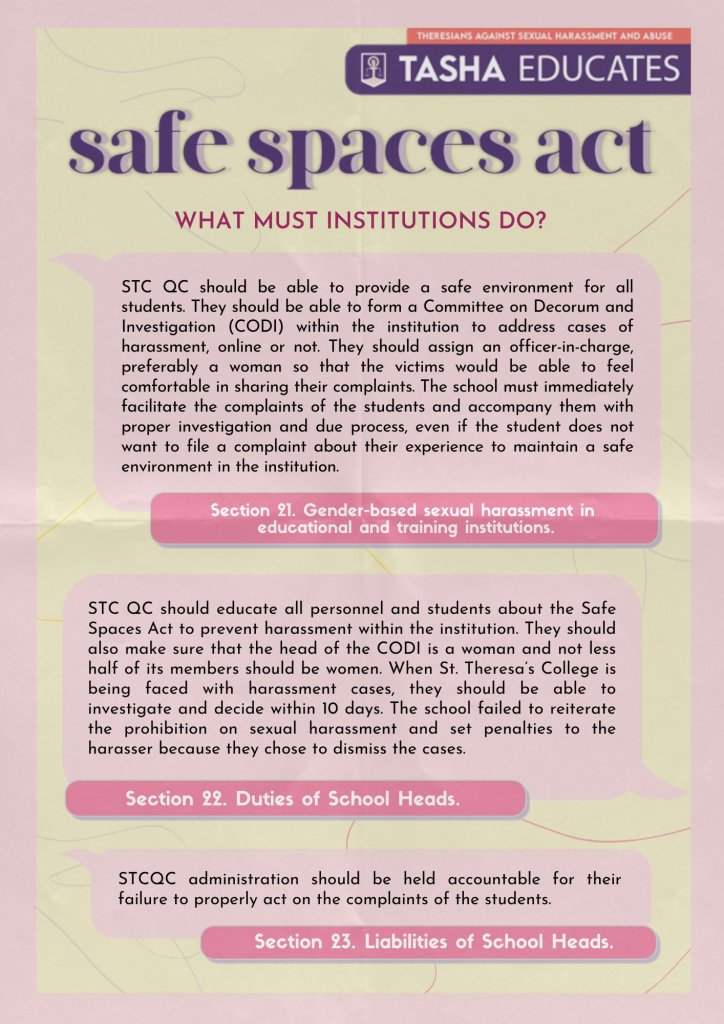 THERESIANS AGAINST SEXUAL HARASSMENT AND ABUSE

TASHA EDUCATES

safe spaces act

WHAT MUST INSTITUTIONS DO?

STC QC should be able to provide a safe environment for all students. They should be able to form a Committee on Decorum and Investigation (CODI) within the institution to address cases of harassment, online or not. They should assign an officer-in-charge, preferably a woman so that the victims would be able to feel comfortable in sharing their complaints. The school must immediately facilitate the complaints of the students and accompany them with proper investigation and due process, even if the student does not want to file a complaint about their experience to maintain a safe environment in the institution.

Section 21. Gender-based sexual harassment in educational and training institutions.

STC QC should educate all personnel and students about the Safe Spaces Act to prevent harassment within the institution. They should also make sure that the head of the CODI is a woman and not less half of its members should be women. When St. Theresa's College is being faced with harassment cases, they should be able to investigate and decide within 10 days. The school failed to reiterate the prohibition on sexual harassment and set penalties to the harasser because they chose to dismiss the cases.

Section 22. Duties of School Heads.

STCQC administration should be held accountable for their failure to properly act on the complaints of the students.

Section 23. Liabilities of School Heads.